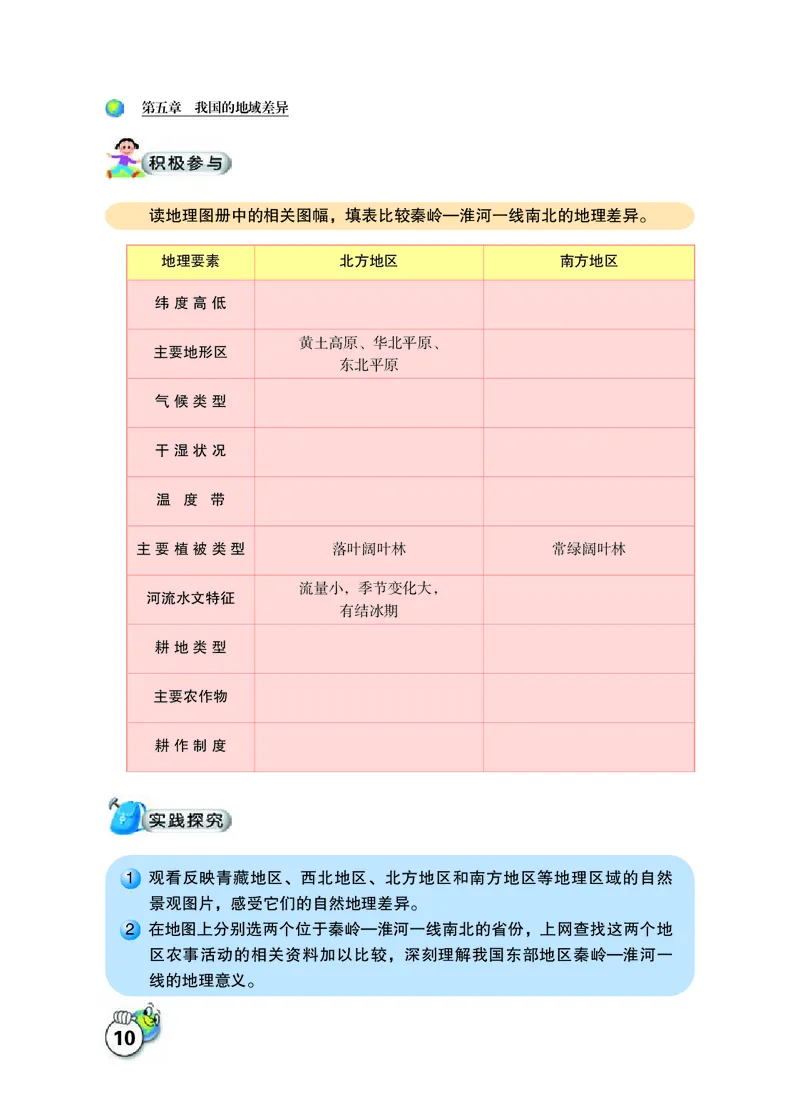 第五章　我国的地域差异

积极参与

读地理图册中的相关图幅，填表比较秦岭—淮河一线南北的地理差异。

| 地理要素 | 北方地区 | 南方地区 |
|---|---|---|
| 纬度高低 | | |
| 主要地形区 | 黄土高原、华北平原、东北平原 | |
| 气候类型 | | |
| 干湿状况 | | |
| 温度带 | | |
| 主要植被类型 | 落叶阔叶林 | 常绿阔叶林 |
| 河流水文特征 | 流量小，季节变化大，有结冰期 | |
| 耕地类型 | | |
| 主要农作物 | | |
| 耕作制度 | | |

实践探究

1 观看反映青藏地区、西北地区、北方地区和南方地区等地理区域的自然景观图片，感受它们的自然地理差异。
2 在地图上分别选两个位于秦岭—淮河一线南北的省份，上网查找这两个地区农事活动的相关资料加以比较，深刻理解我国东部地区秦岭—淮河一线的地理意义。

10